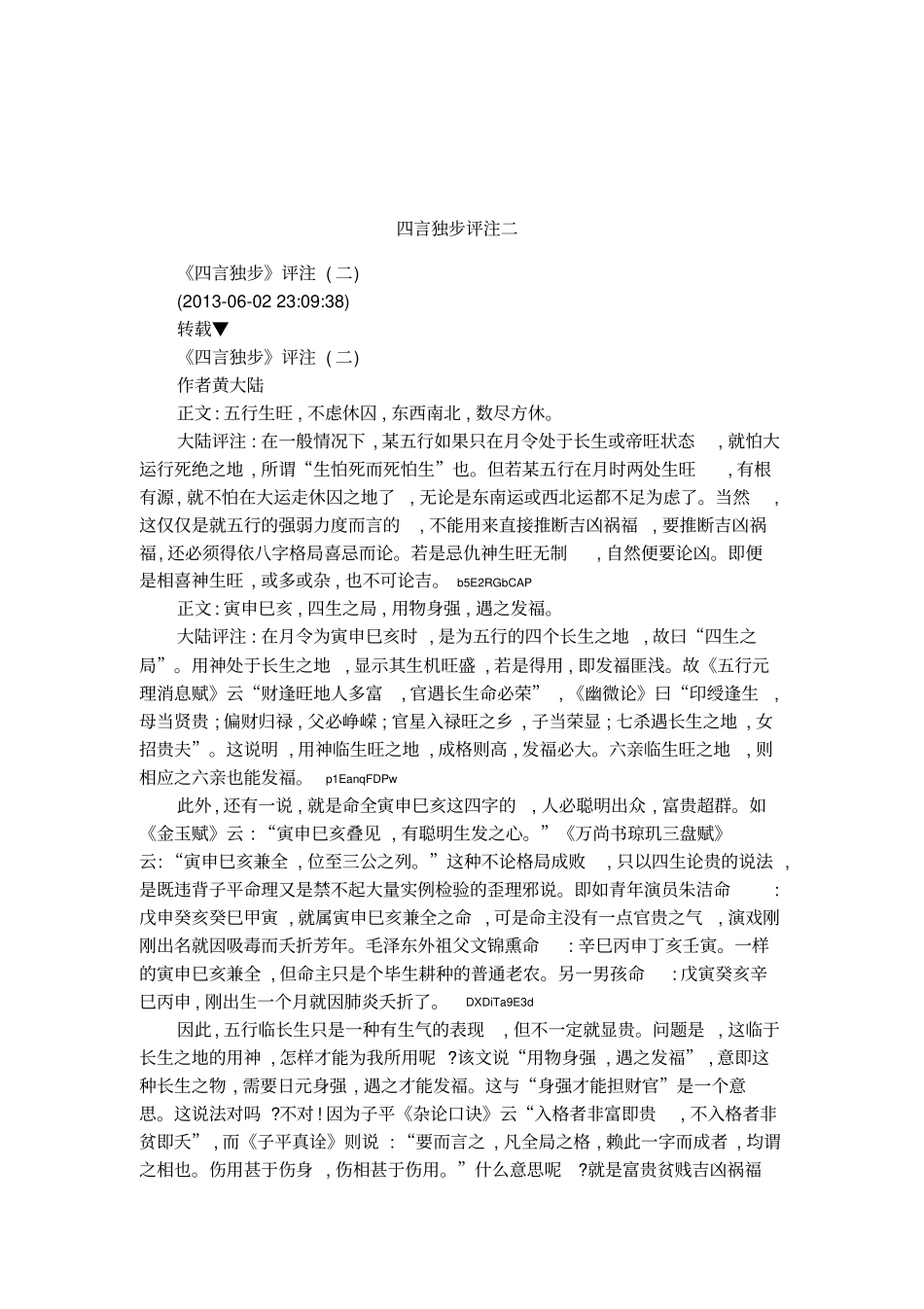 四言独步评注二

《四言独步》评注（二）

(2013-06-02 23:09:38)

转载▼

《四言独步》评注（二）

作者黄大陆

正文：五行生旺，不虑休囚，东西南北，数尽方休。

大陆评注：在一般情况下，某五行如果只在月令处于长生或帝旺状态，就怕大运行死绝之地，所谓“生怕死而死怕生”也。但若某五行在月时两处生旺，有根有源，就不怕在大运走休囚之地了，无论是东南运或西北运都不足为虑了。当然，这仅仅是就五行的强弱力度而言的，不能用来直接推断吉凶祸福，要推断吉凶祸福，还必须得依八字格局喜忌而论。若是忌仇神生旺无制，自然便要论凶。即便是相喜神生旺，或多或杂，也不可论吉。 b5E2RGbCAP

正文：寅申巳亥，四生之局，用物身强，遇之发福。

大陆评注：在月令为寅申巳亥时，是为五行的四个长生之地，故曰“四生之局”。用神处于长生之地，显示其生机旺盛，若是得用，即发福匪浅。故《五行元理消息赋》云“财逢旺地人多富，官遇长生命必荣”，《幽微论》曰“印绶逢生，母当贤贵；偏财归禄，父必峥嵘；官星入禄旺之乡，子当荣显；七杀遇长生之地，女招贵夫”。这说明，用神临生旺之地，成格则高，发福必大。六亲临生旺之地，则相应之六亲也能发福。 p1EanqFDPw

此外，还有一说，就是命全寅申巳亥这四字的，人必聪明出众，富贵超群。如《金玉赋》云：“寅申巳亥叠见，有聪明生发之心。”《万尚书琼玑三盘赋》云:“寅申巳亥兼全，位至三公之列。”这种不论格局成败，只以四生论贵的说法，是既违背子平命理又是禁不起大量实例检验的歪理邪说。即如青年演员朱洁命：戊申癸亥癸巳甲寅，就属寅申巳亥兼全之命，可是命主没有一点官贵之气，演戏刚刚出名就因吸毒而夭折芳年。毛泽东外祖父文锦熏命：辛巳丙申丁亥壬寅。一样的寅申巳亥兼全，但命主只是个毕生耕种的普通老农。另一男孩命：戊寅癸亥辛巳丙申，刚出生一个月就因肺炎夭折了。 DXDiTa9E3d

因此，五行临长生只是一种有生气的表现，但不一定就显贵。问题是，这临于长生之地的用神，怎样才能为我所用呢？该文说“用物身强，遇之发福”，意即这种长生之物，需要日元身强，遇之才能发福。这与“身强才能担财官”是一个意思。这说法对吗？不对！因为子平《杂论口诀》云“入格者非富即贵，不入格者非贫即夭”，而《子平真诠》则说：“要而言之，凡全局之格，赖此一字而成者，均谓之相也。伤用甚于伤身，伤相甚于伤用。”什么意思呢？就是富贵贫贱吉凶祸福